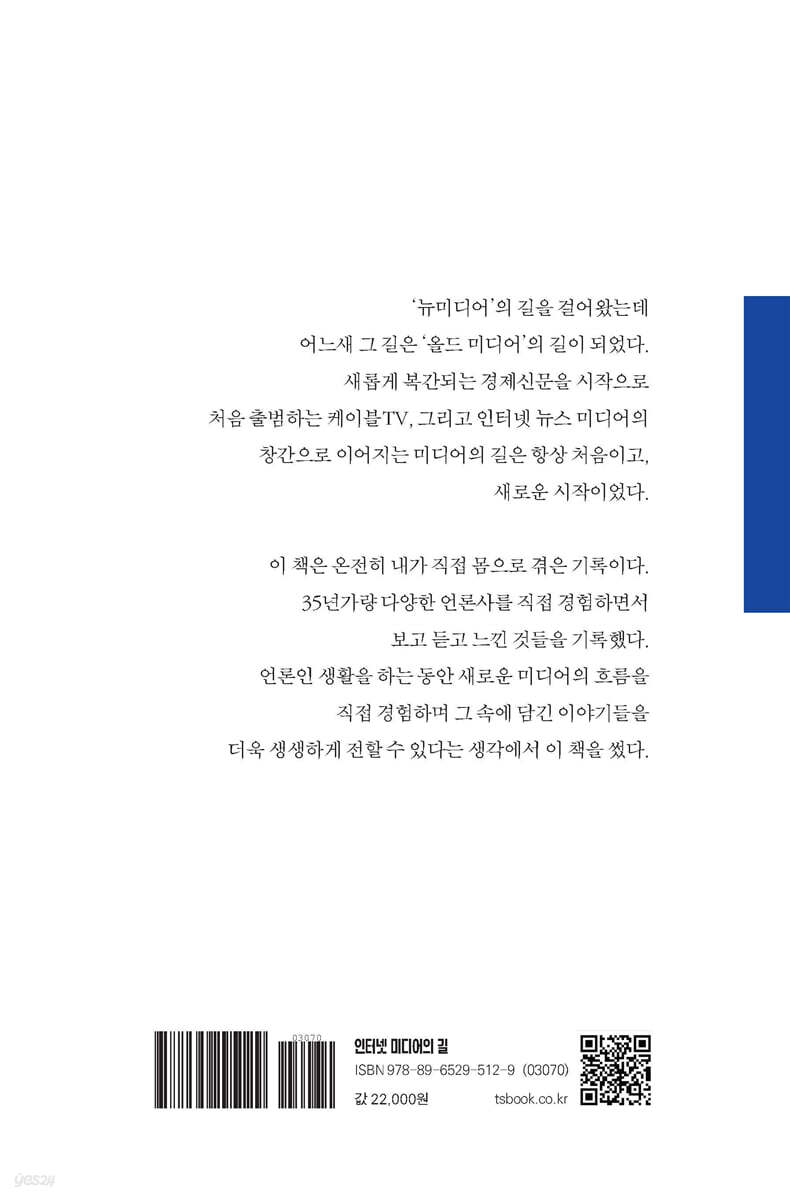 '뉴미디어'의 길을 걸어왔는데
어느새 그 길은 '올드 미디어'의 길이 되었다.
새롭게 복간되는 경제신문을 시작으로
처음 출범하는 케이블TV, 그리고 인터넷 뉴스 미디어의
창간으로 이어지는 미디어의 길은 항상 처음이고,
새로운 시작이었다.

이 책은 온전히 내가 직접 몸으로 겪은 기록이다.
35년가량 다양한 언론사를 직접 경험하면서
보고 듣고 느낀 것들을 기록했다.
언론인 생활을 하는 동안 새로운 미디어의 흐름을
직접 경험하며 그 속에 담긴 이야기들을
더욱 생생하게 전할 수 있다는 생각에서 이 책을 썼다.

03070

인터넷 미디어의 길
ISBN 978-89-6529-512-9 (03070)
값 22,000원
tsbook.co.kr

yes24